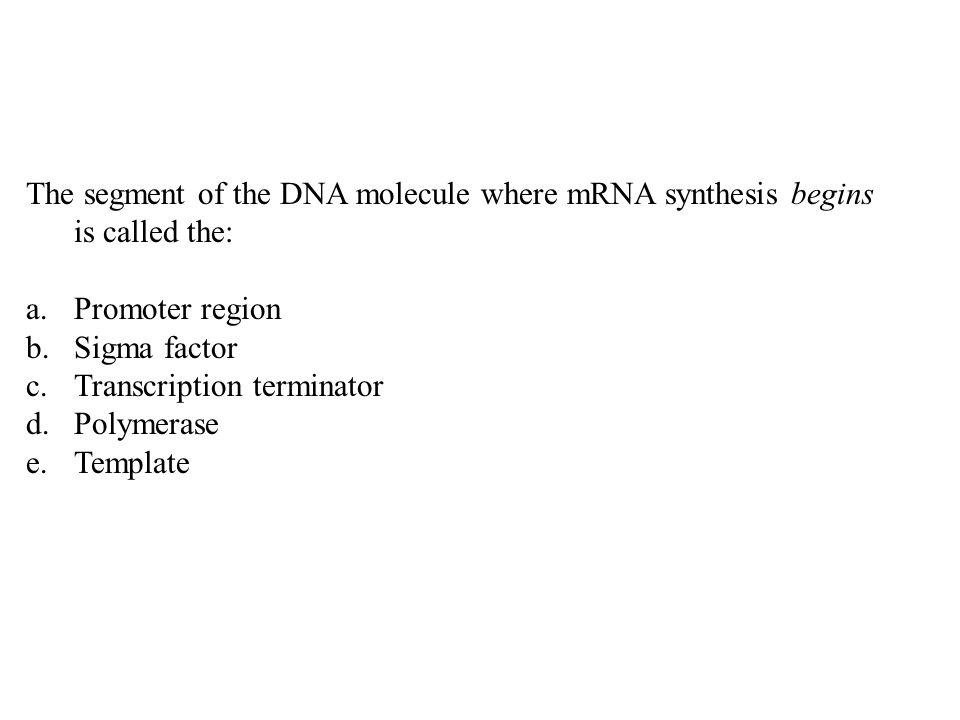 The segment of the DNA molecule where mRNA synthesis begins is called the:

a. Promoter region
b. Sigma factor
c. Transcription terminator
d. Polymerase
e. Template